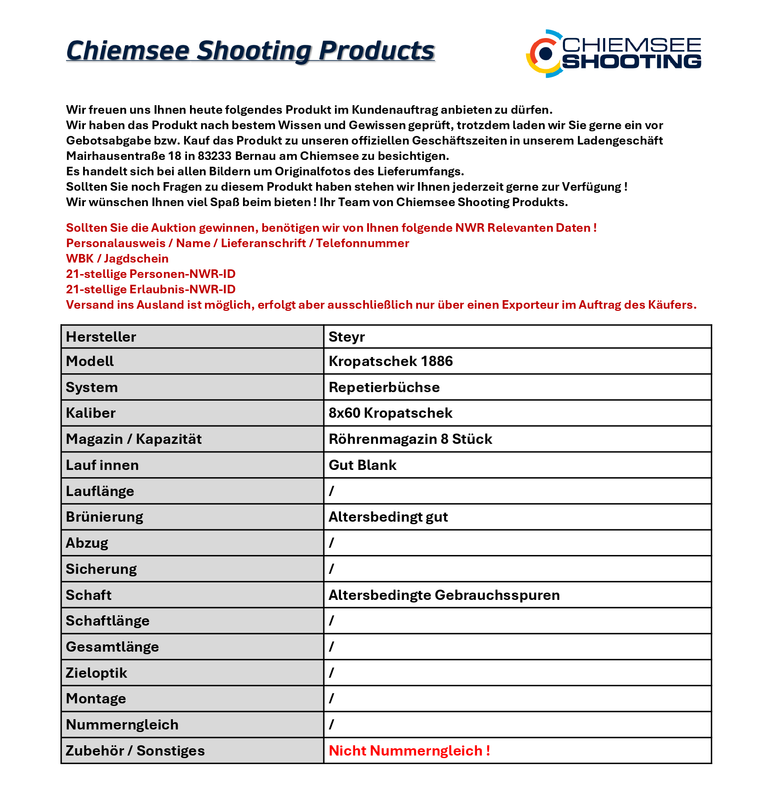 Chiemsee Shooting Products

CHIEMSEE SHOOTING

Wir freuen uns Ihnen heute folgendes Produkt im Kundenauftrag anbieten zu dürfen.
Wir haben das Produkt nach bestem Wissen und Gewissen geprüft, trotzdem laden wir Sie gerne ein vor Gebotsabgabe bzw. Kauf das Produkt zu unseren offiziellen Geschäftszeiten in unserem Ladengeschäft Mairhausentraße 18 in 83233 Bernau am Chiemsee zu besichtigen.
Es handelt sich bei allen Bildern um Originalfotos des Lieferumfangs.
Sollten Sie noch Fragen zu diesem Produkt haben stehen wir Ihnen jederzeit gerne zur Verfügung !
Wir wünschen Ihnen viel Spaß beim bieten ! Ihr Team von Chiemsee Shooting Produkts.

Sollten Sie die Auktion gewinnen, benötigen wir von Ihnen folgende NWR Relevanten Daten !
Personalausweis / Name / Lieferanschrift / Telefonnummer
WBK / Jagdschein
21-stellige Personen-NWR-ID
21-stellige Erlaubnis-NWR-ID
Versand ins Ausland ist möglich, erfolgt aber ausschließlich nur über einen Exporteur im Auftrag des Käufers.

| Hersteller | Steyr |
|---|---|
| Modell | Kropatschek 1886 |
| System | Repetierbüchse |
| Kaliber | 8x60 Kropatschek |
| Magazin / Kapazität | Röhrenmagazin 8 Stück |
| Lauf innen | Gut Blank |
| Lauflänge | / |
| Brünierung | Altersbedingt gut |
| Abzug | / |
| Sicherung | / |
| Schaft | Altersbedingte Gebrauchsspuren |
| Schaftlänge | / |
| Gesamtlänge | / |
| Zieloptik | / |
| Montage | / |
| Nummerngleich | / |
| Zubehör / Sonstiges | Nicht Nummerngleich ! |